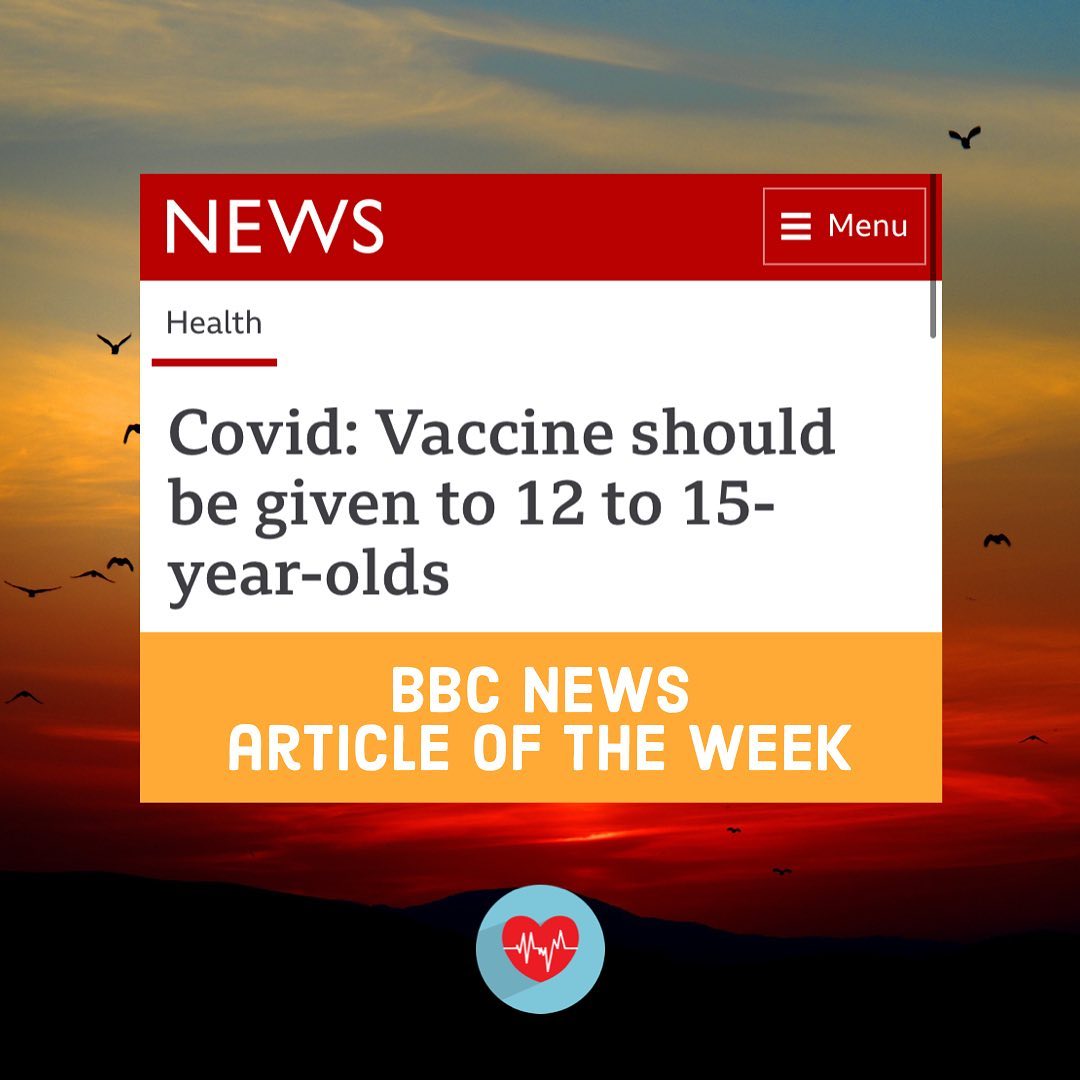 NEWS

Menu

Health

Covid: Vaccine should be given to 12 to 15-year-olds

BBC NEWS
ARTICLE OF THE WEEK